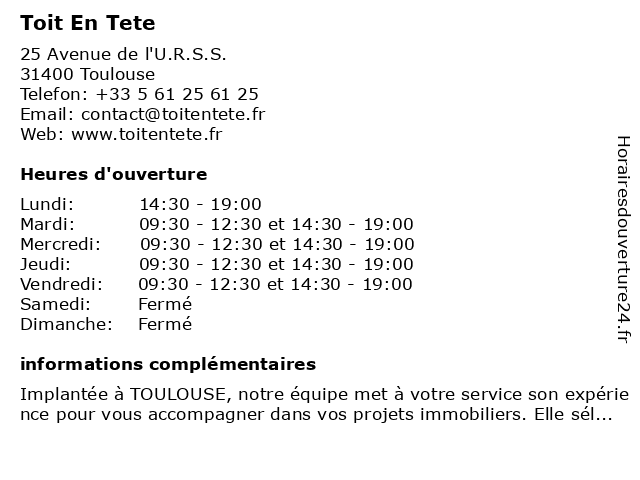 Toit En Tete

25 Avenue de l'U.R.S.S.
31400 Toulouse
Telefon: +33 5 61 25 61 25
Email: contact@toitentete.fr
Web: www.toitentete.fr

Heures d'ouverture

| | |
|---|---|
| Lundi: | 14:30 - 19:00 |
| Mardi: | 09:30 - 12:30 et 14:30 - 19:00 |
| Mercredi: | 09:30 - 12:30 et 14:30 - 19:00 |
| Jeudi: | 09:30 - 12:30 et 14:30 - 19:00 |
| Vendredi: | 09:30 - 12:30 et 14:30 - 19:00 |
| Samedi: | Fermé |
| Dimanche: | Fermé |

informations complémentaires

Implantée à TOULOUSE, notre équipe met à votre service son expérience pour vous accompagner dans vos projets immobiliers. Elle sél...

Horairesdouverture24.fr